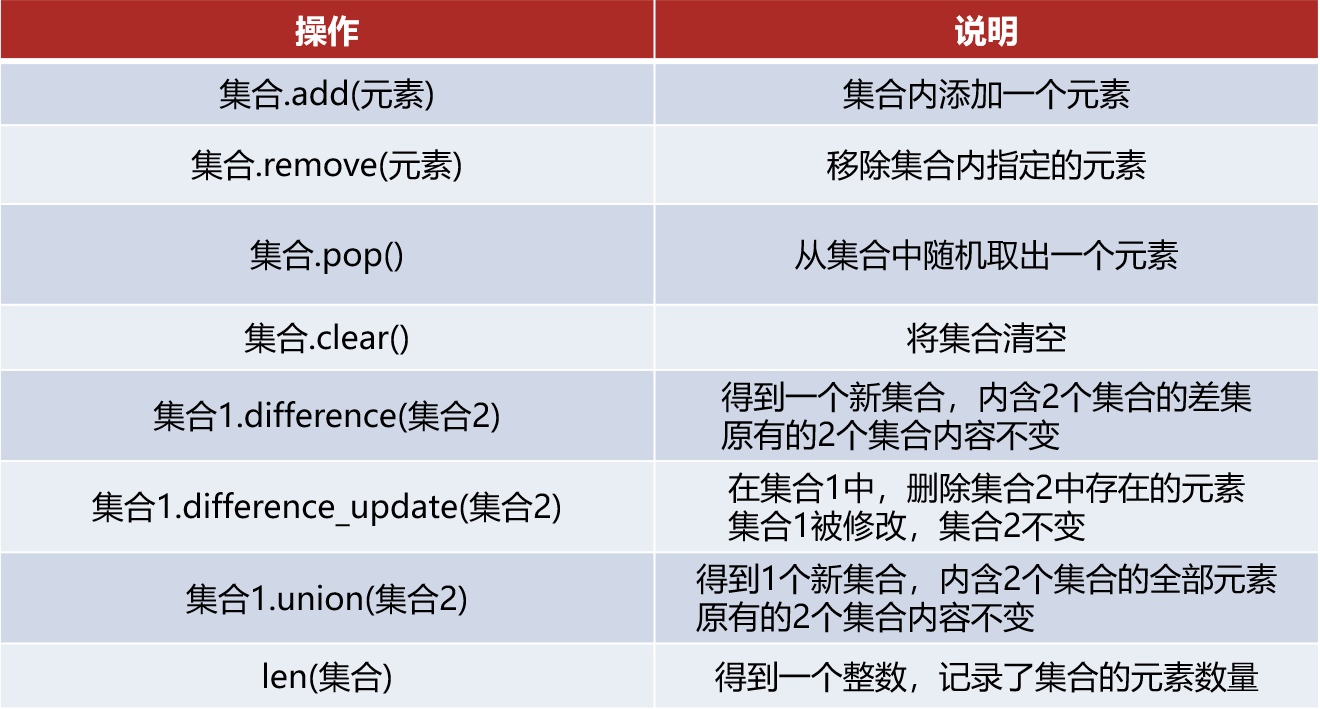 | 操作 | 说明 |
|---|---|
| 集合.add(元素) | 集合内添加一个元素 |
| 集合.remove(元素) | 移除集合内指定的元素 |
| 集合.pop() | 从集合中随机取出一个元素 |
| 集合.clear() | 将集合清空 |
| 集合1.difference(集合2) | 得到一个新集合，内含2个集合的差集 原有的2个集合内容不变 |
| 集合1.difference_update(集合2) | 在集合1中，删除集合2中存在的元素 集合1被修改，集合2不变 |
| 集合1.union(集合2) | 得到1个新集合，内含2个集合的全部元素 原有的2个集合内容不变 |
| len(集合) | 得到一个整数，记录了集合的元素数量 |